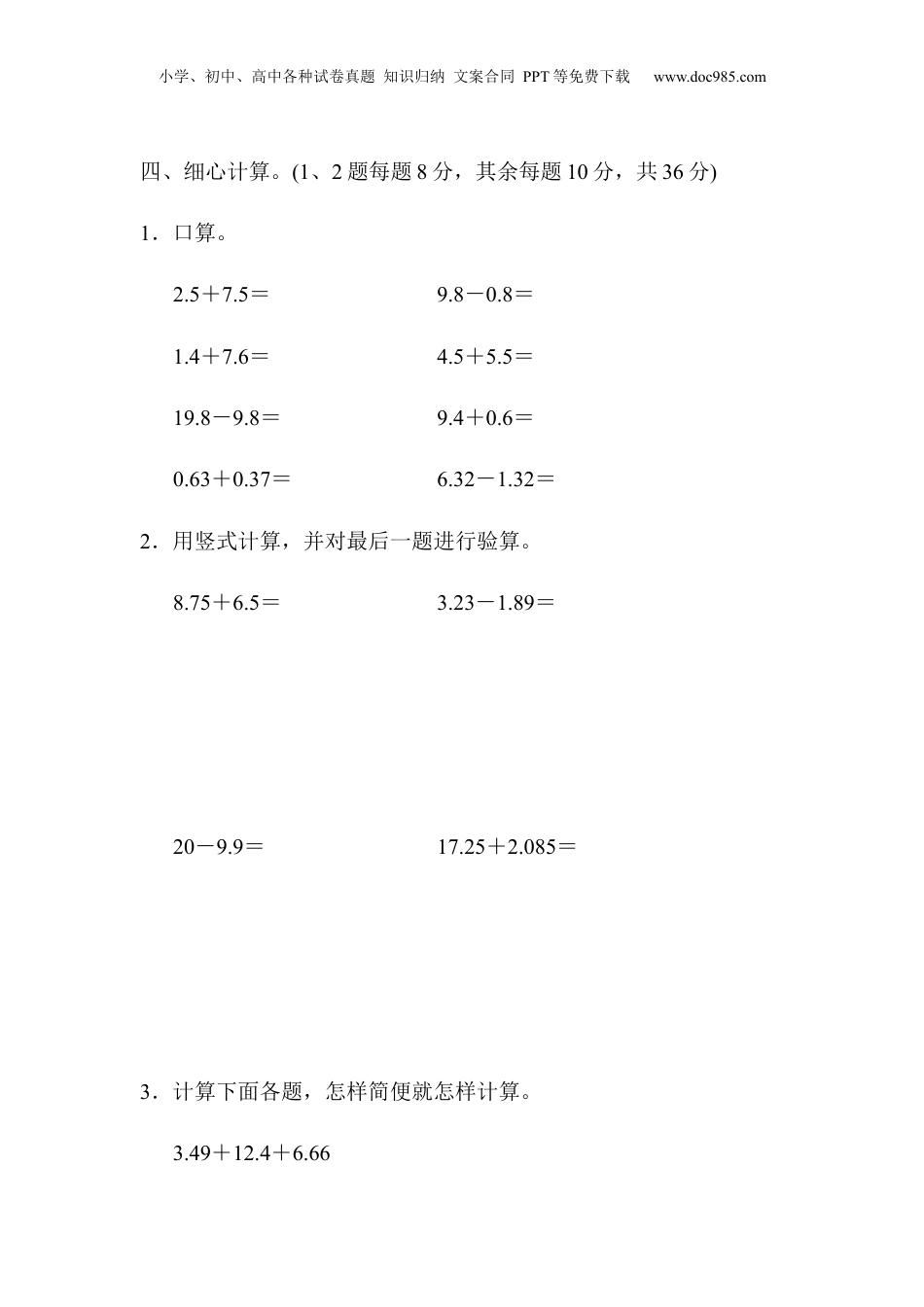 小学、初中、高中各种试卷真题 知识归纳 文案合同 PPT等免费下载 www.doc985.com

四、细心计算。(1、2题每题8分，其余每题10分，共36分)

1．口算。

$2.5+7.5=$ $9.8-0.8=$

$1.4+7.6=$ $4.5+5.5=$

$19.8-9.8=$ $9.4+0.6=$

$0.63+0.37=$ $6.32-1.32=$

2．用竖式计算，并对最后一题进行验算。

$8.75+6.5=$ $3.23-1.89=$

$20-9.9=$ $17.25+2.085=$

3．计算下面各题，怎样简便就怎样计算。

$3.49+12.4+6.66$